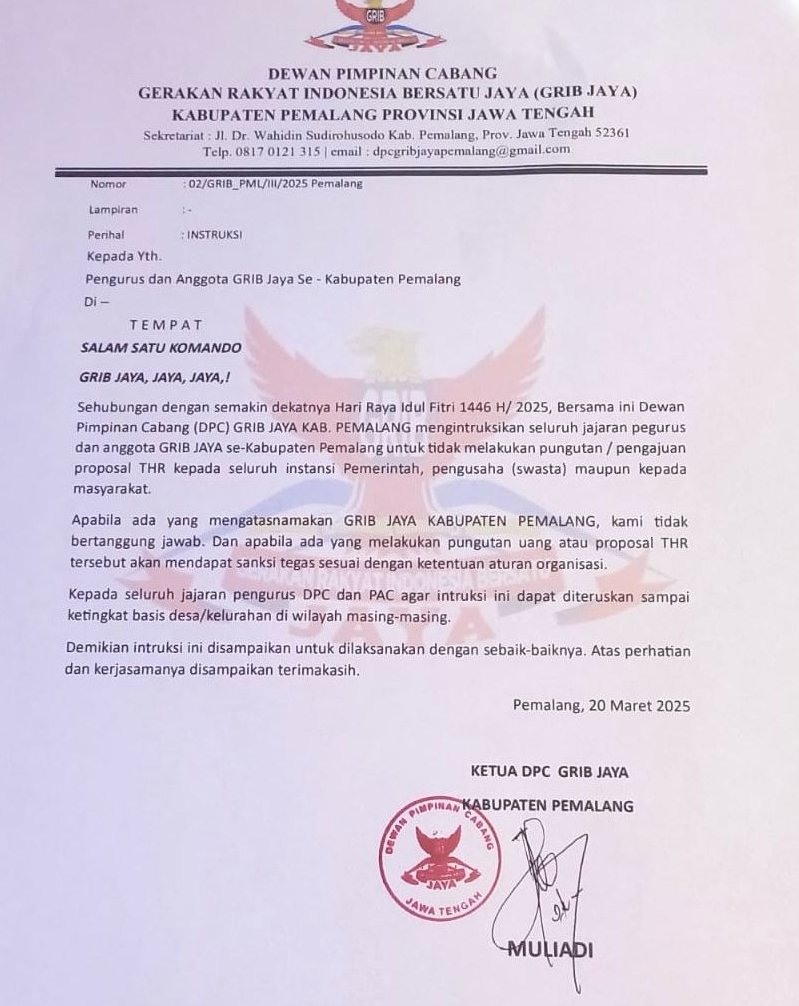 GRIB
JAYA

DEWAN PIMPINAN CABANG
GERAKAN RAKYAT INDONESIA BERSATU JAYA (GRIB JAYA)
KABUPATEN PEMALANG PROVINSI JAWA TENGAH
Sekretariat : Jl. Dr. Wahidin Sudirohusodo Kab. Pemalang, Prov. Jawa Tengah 52361
Telp. 0817 0121 315 | email : dpcgribjayapemalang@gmail.com

Nomor : 02/GRIB_PML/III/2025 Pemalang
Lampiran : -
Perihal : INSTRUKSI

Kepada Yth.
Pengurus dan Anggota GRIB Jaya Se - Kabupaten Pemalang
Di –
TEMPAT

SALAM SATU KOMANDO
GRIB JAYA, JAYA, JAYA,!

Sehubungan dengan semakin dekatnya Hari Raya Idul Fitri 1446 H/ 2025, Bersama ini Dewan Pimpinan Cabang (DPC) GRIB JAYA KAB. PEMALANG mengintruksikan seluruh jajaran pegurus dan anggota GRIB JAYA se-Kabupaten Pemalang untuk tidak melakukan pungutan / pengajuan proposal THR kepada seluruh instansi Pemerintah, pengusaha (swasta) maupun kepada masyarakat.

Apabila ada yang mengatasnamakan GRIB JAYA KABUPATEN PEMALANG, kami tidak bertanggung jawab. Dan apabila ada yang melakukan pungutan uang atau proposal THR tersebut akan mendapat sanksi tegas sesuai dengan ketentuan aturan organisasi.

Kepada seluruh jajaran pengurus DPC dan PAC agar intruksi ini dapat diteruskan sampai ketingkat basis desa/kelurahan di wilayah masing-masing.

Demikian intruksi ini disampaikan untuk dilaksanakan dengan sebaik-baiknya. Atas perhatian dan kerjasamanya disampaikan terimakasih.

Pemalang, 20 Maret 2025

KETUA DPC GRIB JAYA
KABUPATEN PEMALANG

DEWAN PIMPINAN CABANG
JAYA
JAWA TENGAH

MULIADI